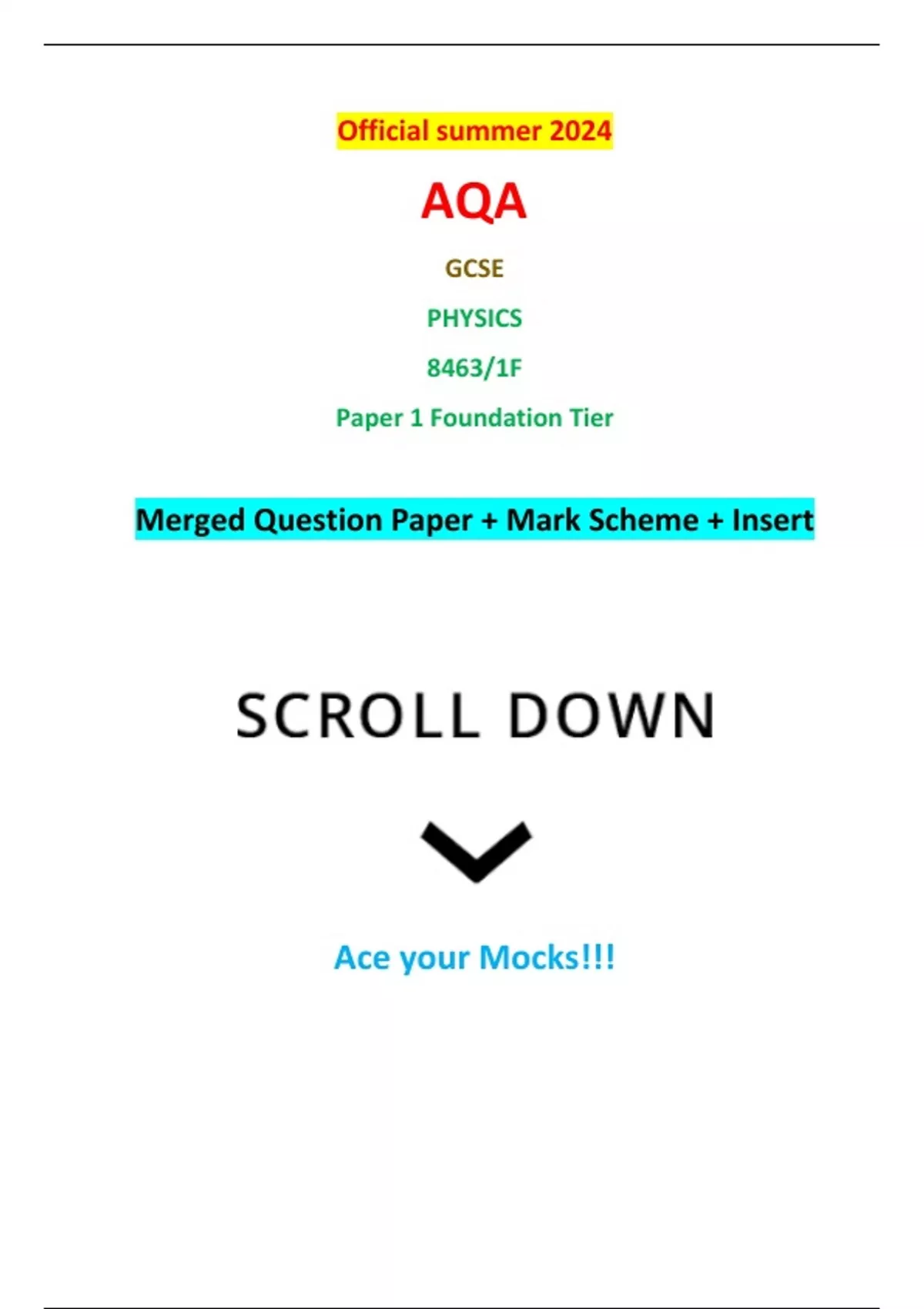 Official summer 2024

AQA

GCSE

PHYSICS

8463/1F

Paper 1 Foundation Tier

Merged Question Paper + Mark Scheme + Insert

SCROLL DOWN

Ace your Mocks!!!